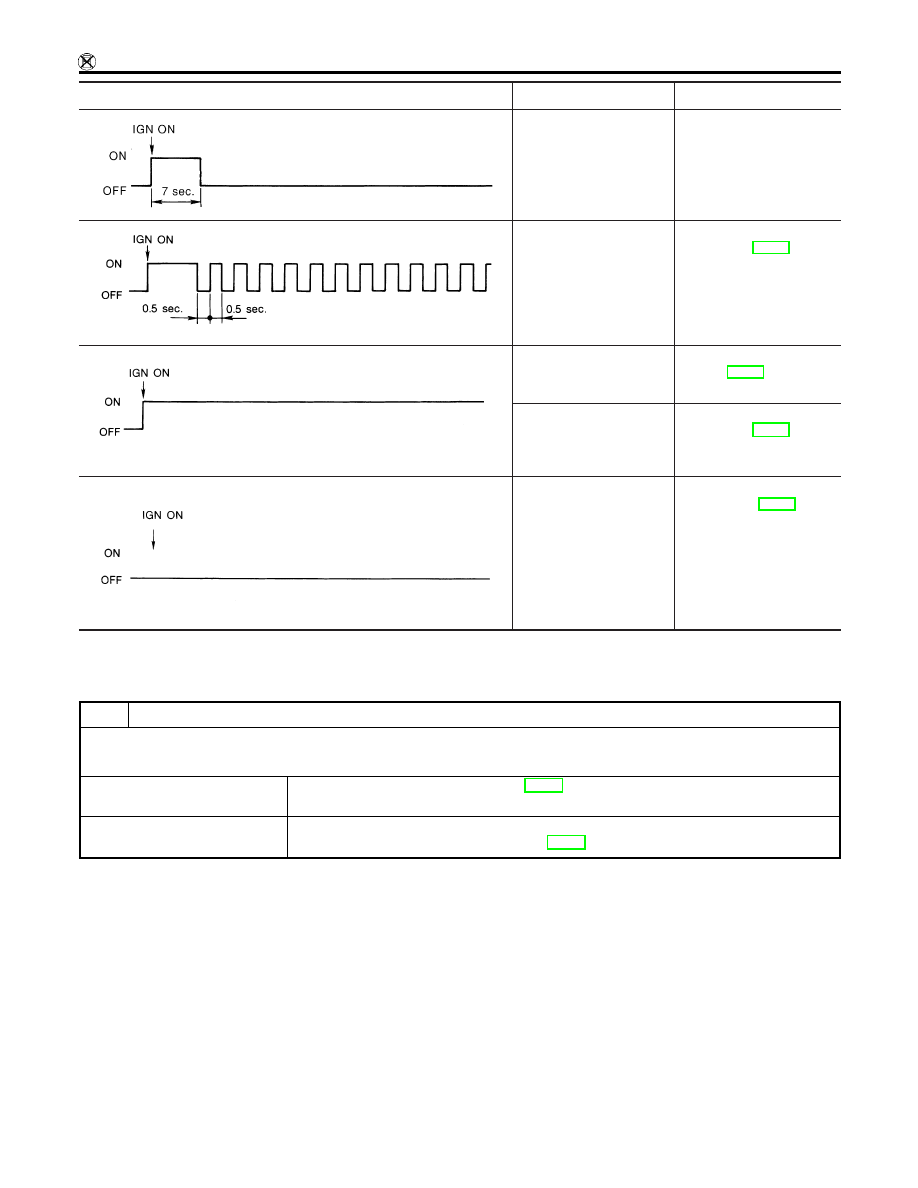 IGN ON
ON
OFF
7 sec.

IGN ON
ON
OFF
0.5 sec.
0.5 sec.

IGN ON
ON
OFF

IGN ON
ON
OFF